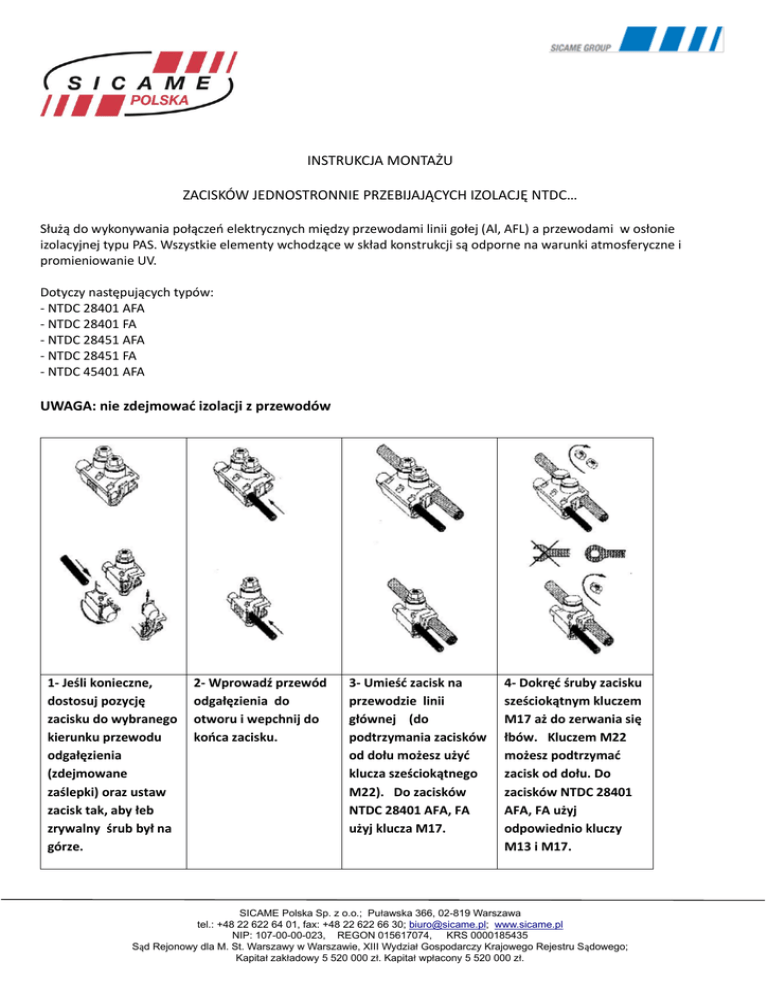 SICAME GROUP

SICAME POLSKA

INSTRUKCJA MONTAŻU

ZACISKÓW JEDNOSTRONNIE PRZEBIJAJĄCYCH IZOLACJĘ NTDC…

Służą do wykonywania połączeń elektrycznych między przewodami linii gołej (Al, AFL) a przewodami w osłonie izolacyjnej typu PAS. Wszystkie elementy wchodzące w skład konstrukcji są odporne na warunki atmosferyczne i promieniowanie UV.

Dotyczy następujących typów:
- NTDC 28401 AFA
- NTDC 28401 FA
- NTDC 28451 AFA
- NTDC 28451 FA
- NTDC 45401 AFA

UWAGA: nie zdejmować izolacji z przewodów

| 1- Jeśli konieczne, dostosuj pozycję zacisku do wybranego kierunku przewodu odgałęzienia (zdejmowane zaślepki) oraz ustaw zacisk tak, aby łeb zrywalny śrub był na górze. | 2- Wprowadź przewód odgałęzienia do otworu i wepchnij do końca zacisku. | 3- Umieść zacisk na przewodzie linii głównej (do podtrzymania zacisków od dołu możesz użyć klucza sześciokątnego M22). Do zacisków NTDC 28401 AFA, FA użyj klucza M17. | 4- Dokręć śruby zacisku sześciokątnym kluczem M17 aż do zerwania się łbów. Kluczem M22 możesz podtrzymać zacisk od dołu. Do zacisków NTDC 28401 AFA, FA użyj odpowiednio kluczy M13 i M17. |
|---|---|---|---|

SICAME Polska Sp. z o.o.; Puławska 366, 02-819 Warszawa
tel.: +48 22 622 64 01, fax: +48 22 622 66 30; biuro@sicame.pl; www.sicame.pl
NIP: 107-00-00-023, REGON 015617074, KRS 0000185435
Sąd Rejonowy dla M. St. Warszawy w Warszawie, XIII Wydział Gospodarczy Krajowego Rejestru Sądowego;
Kapitał zakładowy 5 520 000 zł. Kapitał wpłacony 5 520 000 zł.